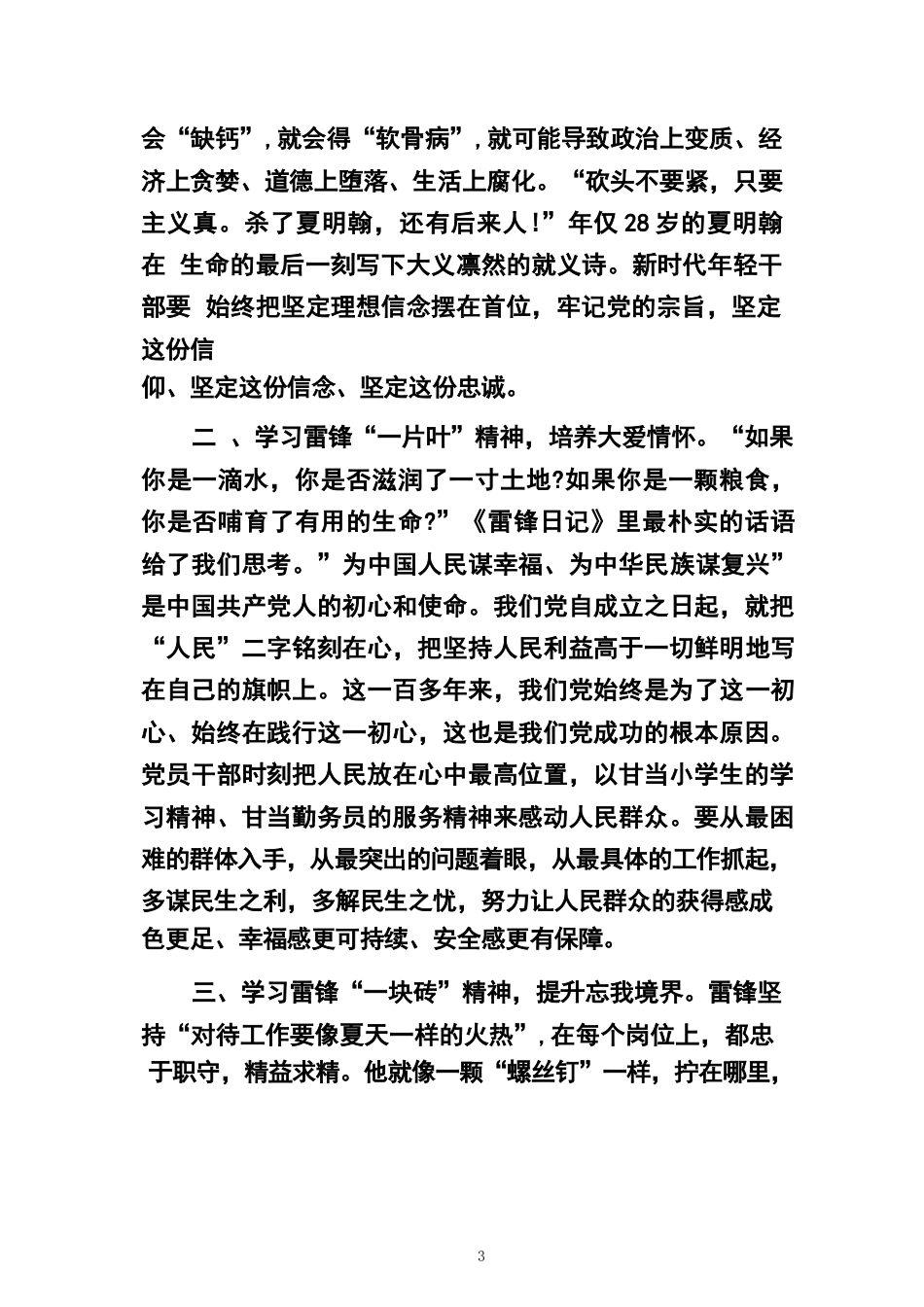 会“缺钙”，就会得“软骨病”，就可能导致政治上变质、经济上贪婪、道德上堕落、生活上腐化。“砍头不要紧，只要主义真。杀了夏明翰，还有后来人！”年仅 28 岁的夏明翰在 生命的最后一刻写下大义凛然的就义诗。新时代年轻干部要 始终把坚定理想信念摆在首位，牢记党的宗旨，坚定这份信
仰、坚定这份信念、坚定这份忠诚。

二 、学习雷锋“一片叶”精神，培养大爱情怀。“如果你是一滴水，你是否滋润了一寸土地?如果你是一颗粮食，你是否哺育了有用的生命?”《雷锋日记》里最朴实的话语给了我们思考。”为中国人民谋幸福、为中华民族谋复兴”是中国共产党人的初心和使命。我们党自成立之日起，就把“人民”二字铭刻在心，把坚持人民利益高于一切鲜明地写在自己的旗帜上。这一百多年来，我们党始终是为了这一初心、始终在践行这一初心，这也是我们党成功的根本原因。党员干部时刻把人民放在心中最高位置，以甘当小学生的学习精神、甘当勤务员的服务精神来感动人民群众。要从最困难的群体入手，从最突出的问题着眼，从最具体的工作抓起，多谋民生之利，多解民生之忧，努力让人民群众的获得感成色更足、幸福感更可持续、安全感更有保障。

三、学习雷锋“一块砖”精神，提升忘我境界。雷锋坚持“对待工作要像夏天一样的火热”，在每个岗位上，都忠于职守，精益求精。他就像一颗“螺丝钉”一样，拧在哪里，

3